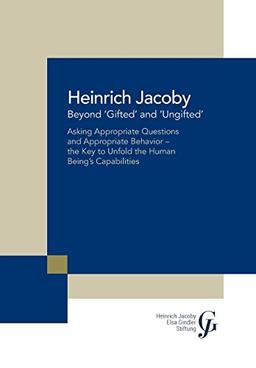 Heinrich Jacoby
Beyond 'Gifted' and 'Ungifted'

Asking Appropriate Questions and Appropriate Behavior – the Key to Unfold the Human Being's Capabilities

Heinrich Jacoby
Elsa Gindler
Stiftung
GJ